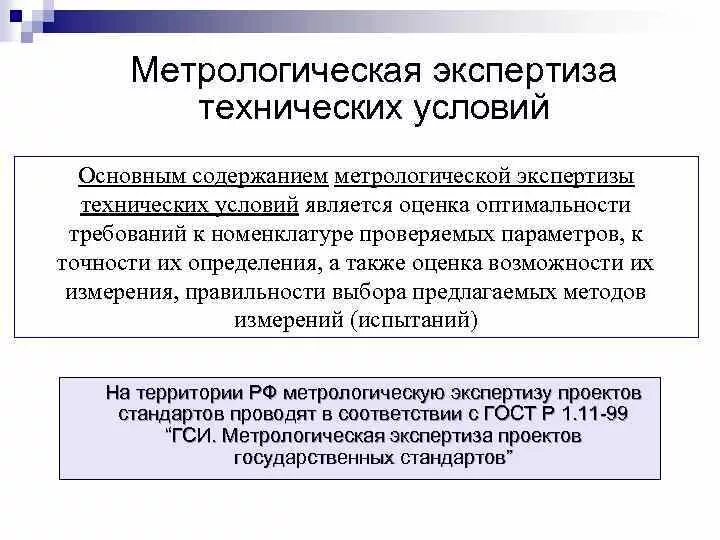 Метрологическая экспертиза технических условий

Основным содержанием метрологической экспертизы технических условий является оценка оптимальности требований к номенклатуре проверяемых параметров, к точности их определения, а также оценка возможности их измерения, правильности выбора предлагаемых методов измерений (испытаний)

На территории РФ метрологическую экспертизу проектов стандартов проводят в соответствии с ГОСТ Р 1.11-99 “ГСИ. Метрологическая экспертиза проектов государственных стандартов”